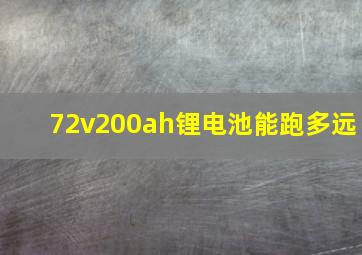 72v200ah锂电池能跑多远